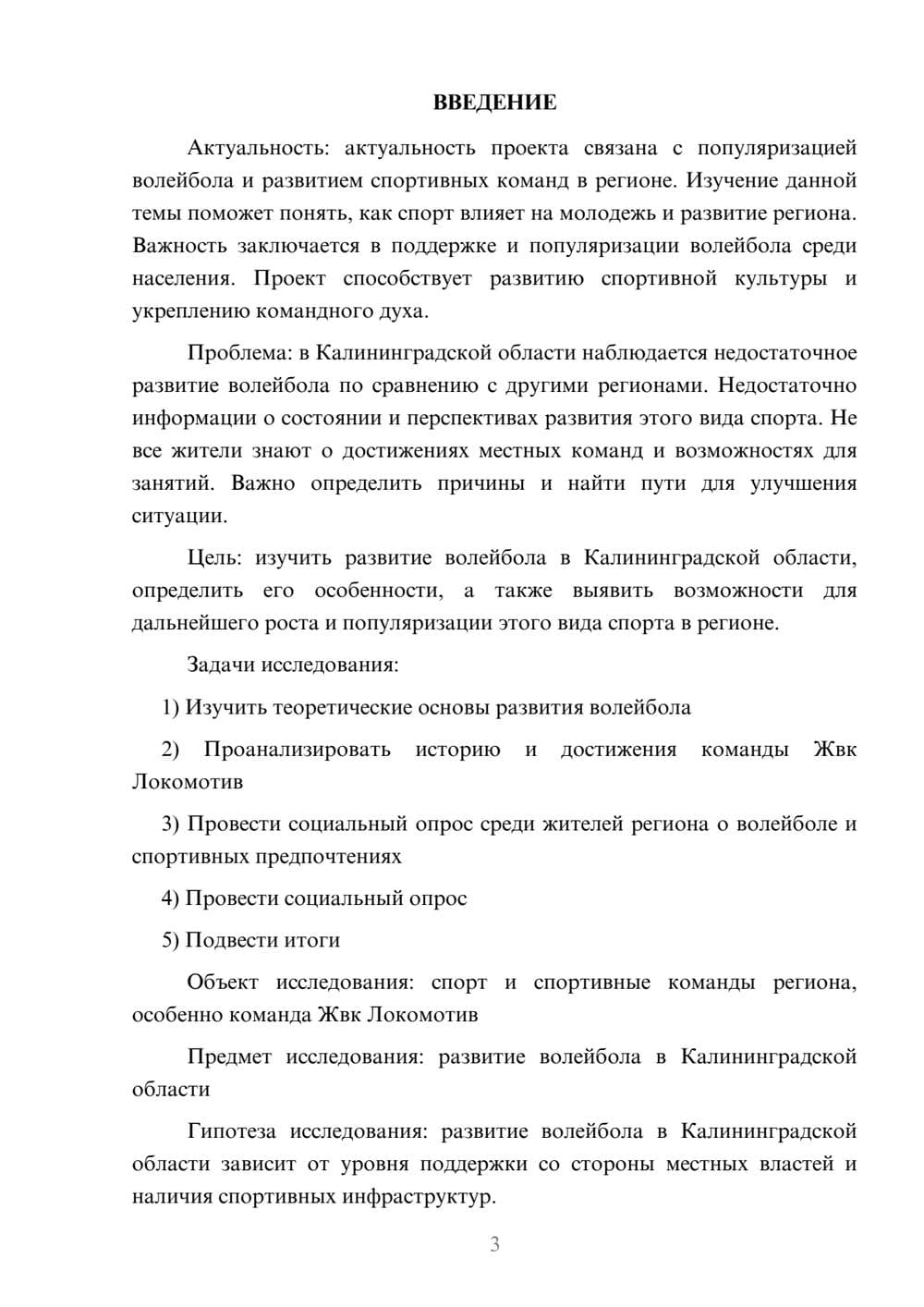 ВВЕДЕНИЕ

Актуальность: актуальность проекта связана с популяризацией волейбола и развитием спортивных команд в регионе. Изучение данной темы поможет понять, как спорт влияет на молодежь и развитие региона. Важность заключается в поддержке и популяризации волейбола среди населения. Проект способствует развитию спортивной культуры и укреплению командного духа.

Проблема: в Калининградской области наблюдается недостаточное развитие волейбола по сравнению с другими регионами. Недостаточно информации о состоянии и перспективах развития этого вида спорта. Не все жители знают о достижениях местных команд и возможностях для занятий. Важно определить причины и найти пути для улучшения ситуации.

Цель: изучить развитие волейбола в Калининградской области, определить его особенности, а также выявить возможности для дальнейшего роста и популяризации этого вида спорта в регионе.

Задачи исследования:

1) Изучить теоретические основы развития волейбола

2) Проанализировать историю и достижения команды Жвк Локомотив

3) Провести социальный опрос среди жителей региона о волейболе и спортивных предпочтениях

4) Провести социальный опрос

5) Подвести итоги

Объект исследования: спорт и спортивные команды региона, особенно команда Жвк Локомотив

Предмет исследования: развитие волейбола в Калининградской области

Гипотеза исследования: развитие волейбола в Калининградской области зависит от уровня поддержки со стороны местных властей и наличия спортивных инфраструктур.

3